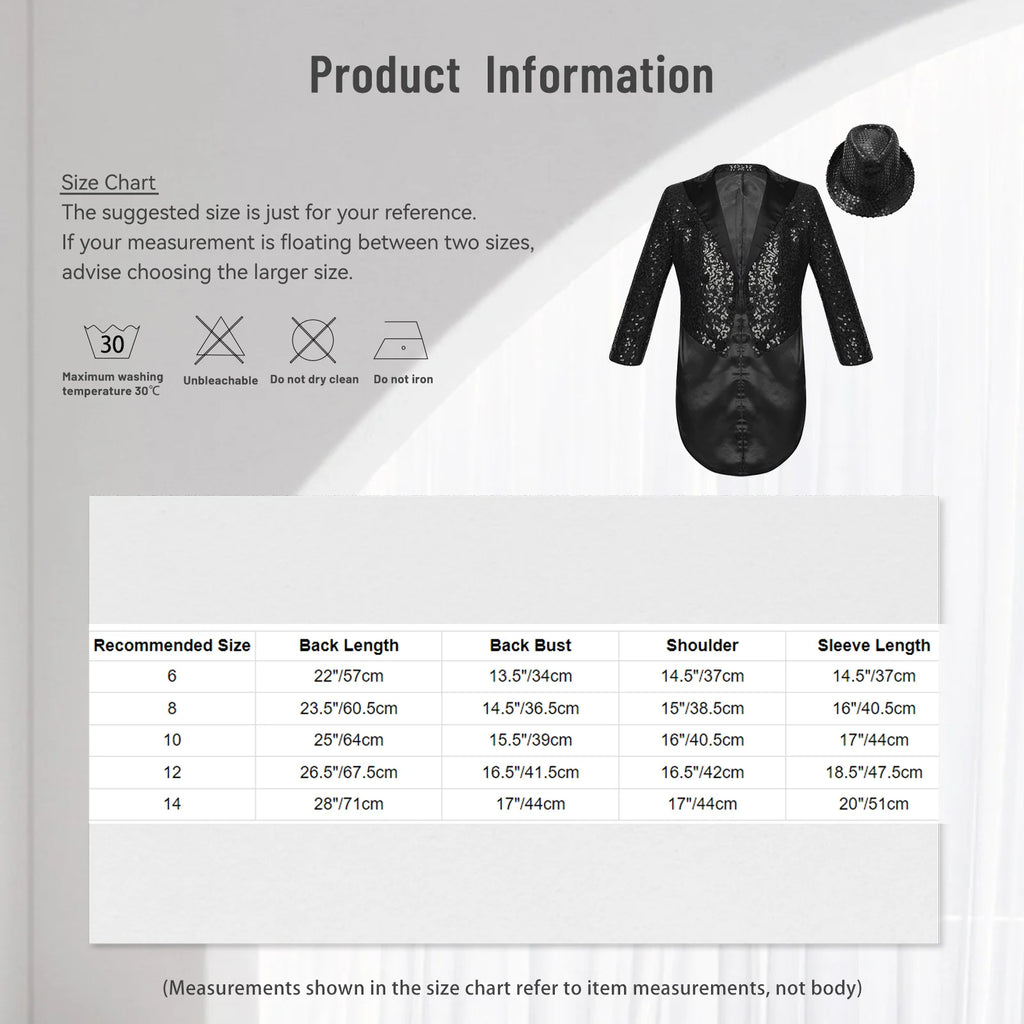 Product Information

Size Chart
The suggested size is just for your reference.
If your measurement is floating between two sizes, advise choosing the larger size.

30
Maximum washing temperature 30℃

Unbleachable

Do not dry clean

Do not iron

| Recommended Size | Back Length | Back Bust | Shoulder | Sleeve Length |
|---|---|---|---|---|
| 6 | 22"/57cm | 13.5"/34cm | 14.5"/37cm | 14.5"/37cm |
| 8 | 23.5"/60.5cm | 14.5"/36.5cm | 15"/38.5cm | 16"/40.5cm |
| 10 | 25"/64cm | 15.5"/39cm | 16"/40.5cm | 17"/44cm |
| 12 | 26.5"/67.5cm | 16.5"/41.5cm | 16.5"/42cm | 18.5"/47.5cm |
| 14 | 28"/71cm | 17"/44cm | 17"/44cm | 20"/51cm |

(Measurements shown in the size chart refer to item measurements, not body)